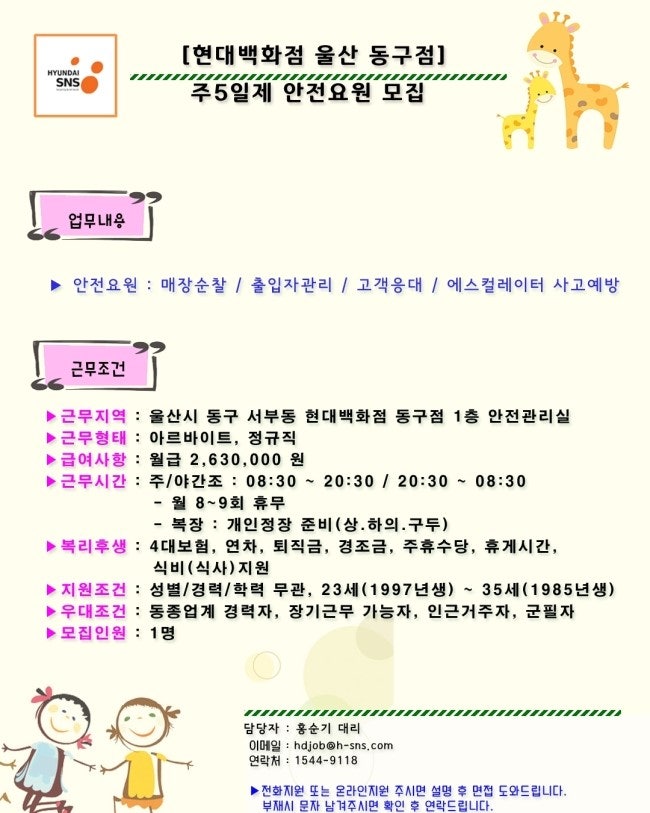 HYUNDAI SNS

[현대백화점 울산 동구점]

주5일제 안전요원 모집

업무내용

▶ 안전요원 : 매장순찰 / 출입자관리 / 고객응대 / 에스컬레이터 사고예방

근무조건

▶근무지역 : 울산시 동구 서부동 현대백화점 동구점 1층 안전관리실
▶근무형태 : 아르바이트, 정규직
▶급여사항 : 월급 2,630,000 원
▶근무시간 : 주/야간조 : 08:30 ~ 20:30 / 20:30 ~ 08:30
- 월 8~9회 휴무
- 복장 : 개인정장 준비(상.하의.구두)
▶복리후생 : 4대보험, 연차, 퇴직금, 경조금, 주휴수당, 휴게시간, 식비(식사)지원
▶지원조건 : 성별/경력/학력 무관, 23세(1997년생) ~ 35세(1985년생)
▶우대조건 : 동종업계 경력자, 장기근무 가능자, 인근거주자, 군필자
▶모집인원 : 1명

담당자 : 홍순기 대리
이메일 : hdjob@h-sns.com
연락처 : 1544-9118

▶전화지원 또는 온라인지원 주시면 설명 후 면접 도와드립니다.
부재시 문자 남겨주시면 확인 후 연락드립니다.